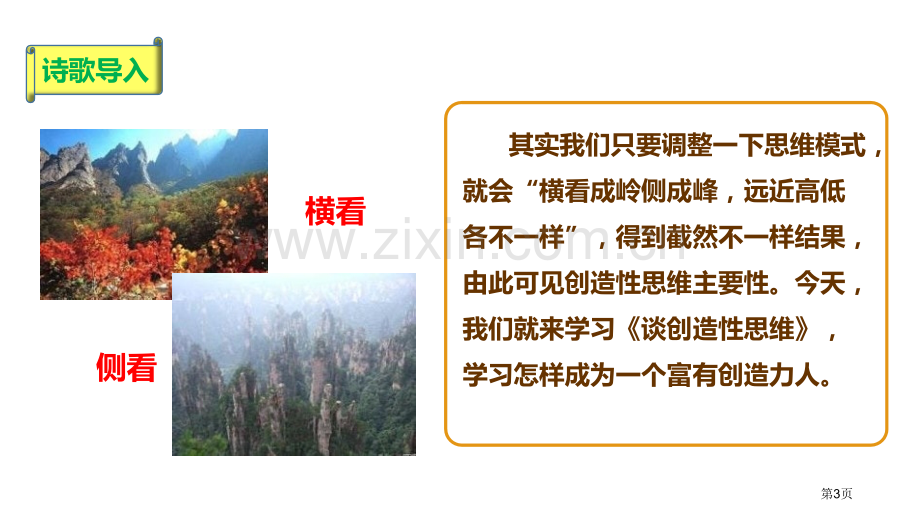 诗歌导入

横看

侧看

其实我们只要调整一下思维模式，就会“横看成岭侧成峰，远近高低各不一样”，得到截然不一样结果，由此可见创造性思维主要性。今天，我们就来学习《谈创造性思维》，学习怎样成为一个富有创造力人。

www.zixin.com.cn

第3页